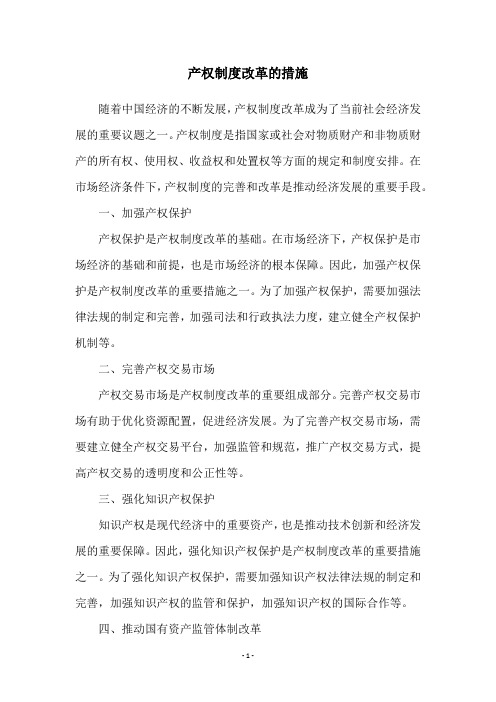 产权制度改革的措施

随着中国经济的不断发展，产权制度改革成为了当前社会经济发展的重要议题之一。产权制度是指国家或社会对物质财产和非物质财产的所有权、使用权、收益权和处置权等方面的规定和制度安排。在市场经济条件下，产权制度的完善和改革是推动经济发展的重要手段。

一、加强产权保护

产权保护是产权制度改革的基础。在市场经济下，产权保护是市场经济的基础和前提，也是市场经济的根本保障。因此，加强产权保护是产权制度改革的重要措施之一。为了加强产权保护，需要加强法律法规的制定和完善，加强司法和行政执法力度，建立健全产权保护机制等。

二、完善产权交易市场

产权交易市场是产权制度改革的重要组成部分。完善产权交易市场有助于优化资源配置，促进经济发展。为了完善产权交易市场，需要建立健全产权交易平台，加强监管和规范，推广产权交易方式，提高产权交易的透明度和公正性等。

三、强化知识产权保护

知识产权是现代经济中的重要资产，也是推动技术创新和经济发展的重要保障。因此，强化知识产权保护是产权制度改革的重要措施之一。为了强化知识产权保护，需要加强知识产权法律法规的制定和完善，加强知识产权的监管和保护，加强知识产权的国际合作等。

四、推动国有资产监管体制改革

- 1 -